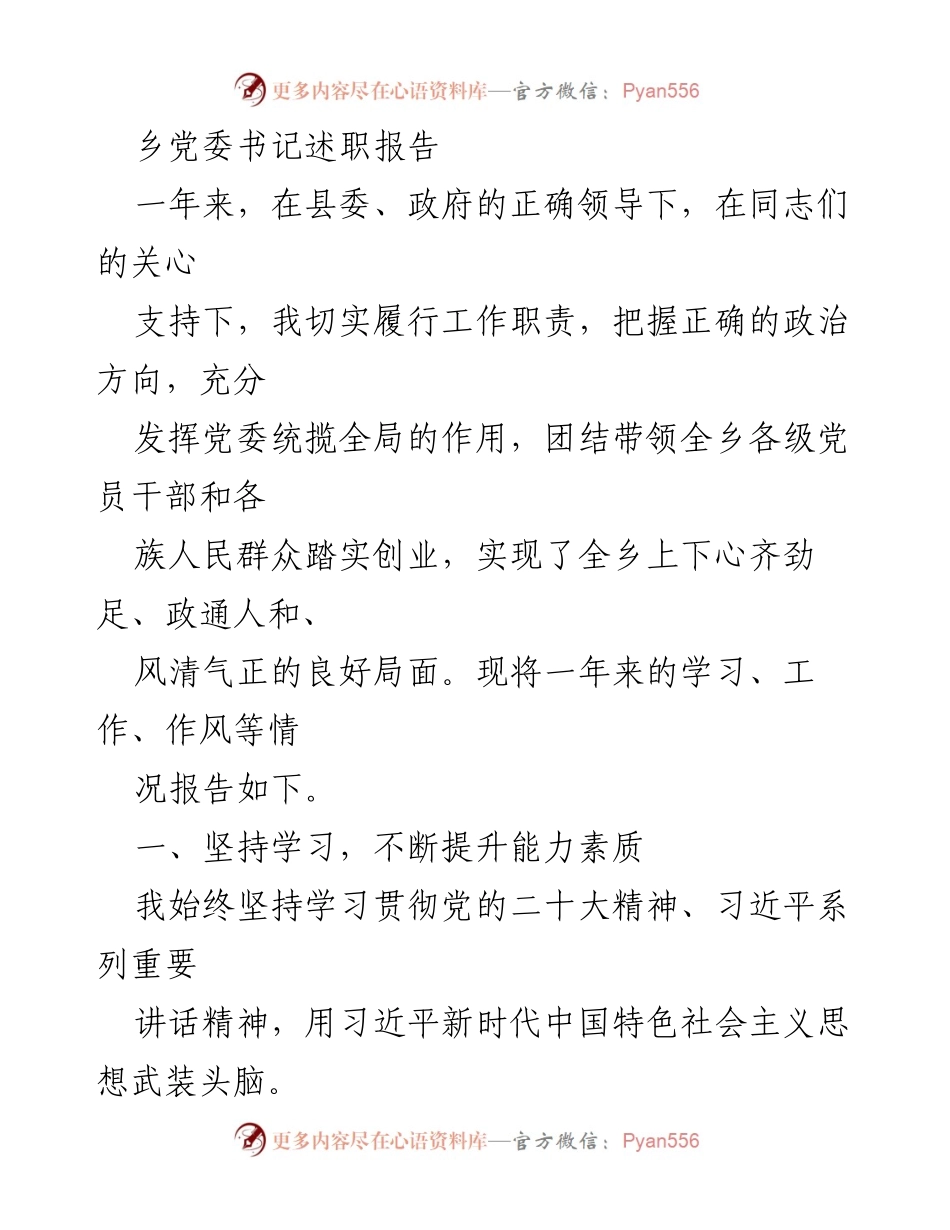 更多内容尽在心语资料库—官方微信：Pyan556

乡党委书记述职报告

一年来，在县委、政府的正确领导下，在同志们的关心

支持下，我切实履行工作职责，把握正确的政治方向，充分

发挥党委统揽全局的作用，团结带领全乡各级党员干部和各

族人民群众踏实创业，实现了全乡上下心齐劲足、政通人和、

风清气正的良好局面。现将一年来的学习、工作、作风等情

况报告如下。

一、坚持学习，不断提升能力素质

我始终坚持学习贯彻党的二十大精神、习近平系列重要

讲话精神，用习近平新时代中国特色社会主义思想武装头脑。

更多内容尽在心语资料库—官方微信：Pyan556